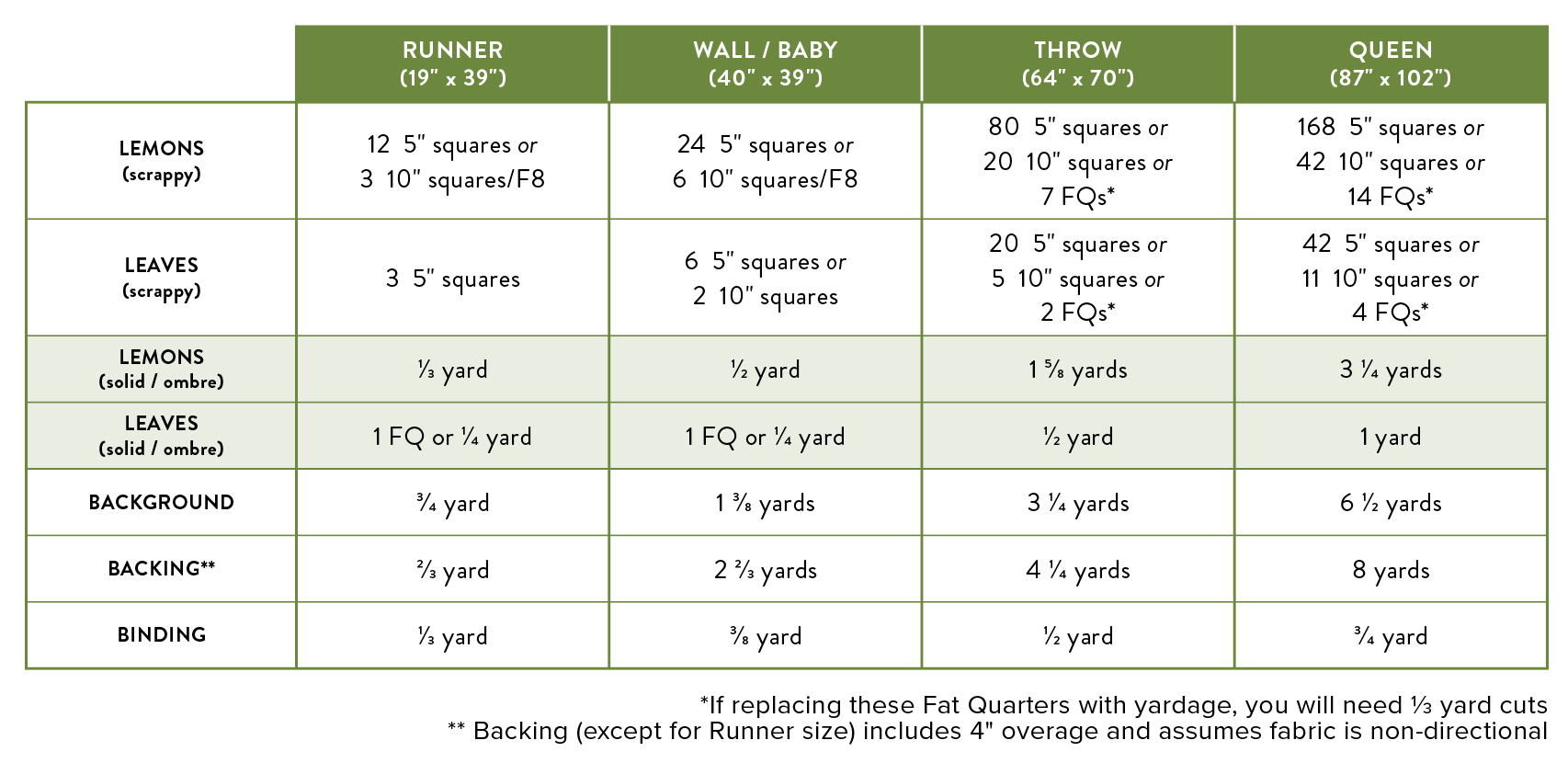 |  | RUNNER (19" x 39") | WALL / BABY (40" x 39") | THROW (64" x 70") | QUEEN (87" x 102") |
|---|---|---|---|---|
| LEMONS (scrappy) | 12 5" squares or 3 10" squares/F8 | 24 5" squares or 6 10" squares/F8 | 80 5" squares or 20 10" squares or 7 FQs* | 168 5" squares or 42 10" squares or 14 FQs* |
| LEAVES (scrappy) | 3 5" squares | 6 5" squares or 2 10" squares | 20 5" squares or 5 10" squares or 2 FQs* | 42 5" squares or 11 10" squares or 4 FQs* |
| LEMONS (solid / ombre) | ⅓ yard | ½ yard | 1 ⅝ yards | 3 ¼ yards |
| LEAVES (solid / ombre) | 1 FQ or ¼ yard | 1 FQ or ¼ yard | ½ yard | 1 yard |
| BACKGROUND | ¾ yard | 1 ⅜ yards | 3 ¼ yards | 6 ½ yards |
| BACKING** | ⅔ yard | 2 ⅔ yards | 4 ¼ yards | 8 yards |
| BINDING | ⅓ yard | ⅜ yard | ½ yard | ¾ yard |

*If replacing these Fat Quarters with yardage, you will need ⅓ yard cuts
** Backing (except for Runner size) includes 4" overage and assumes fabric is non-directional